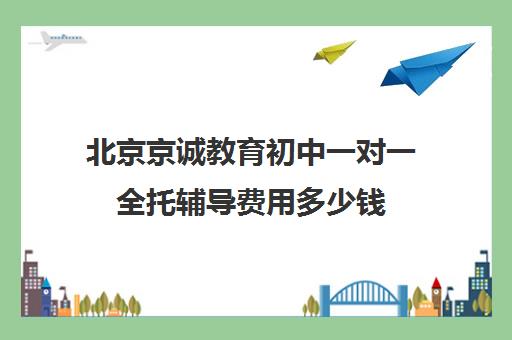 北京京诚教育初中一对一全托辅导费用多少钱